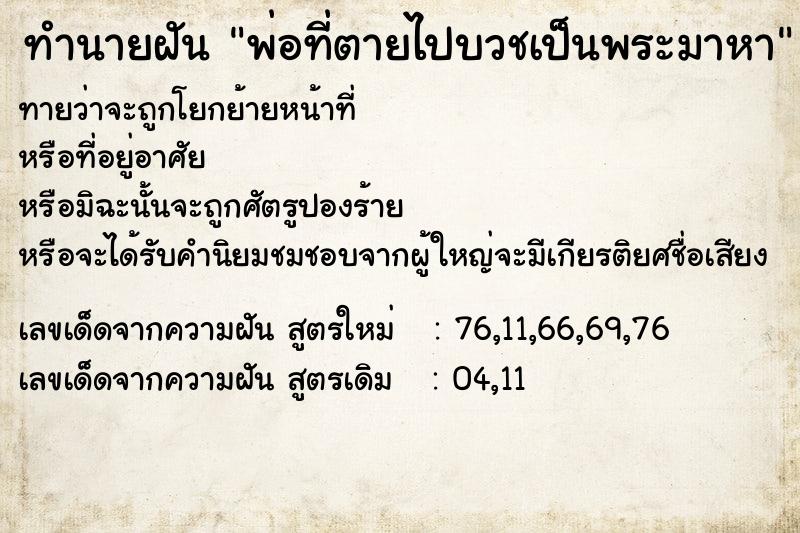 ทำนายฝัน "พ่อที่ตายไปบวชเป็นพระมาหา"

ทายว่าจะถูกโยกย้ายหน้าที่
หรือที่อยู่อาศัย
หรือมิฉะนั้นจะถูกศัตรูปองร้าย
หรือจะได้รับคำนิยมชมชอบจากผู้ใหญ่จะมีเกียรติยศชื่อเสียง

เลขเด็ดจากความฝัน สูตรใหม่ : 76,11,66,69,76
เลขเด็ดจากความฝัน สูตรเดิม : 04,11